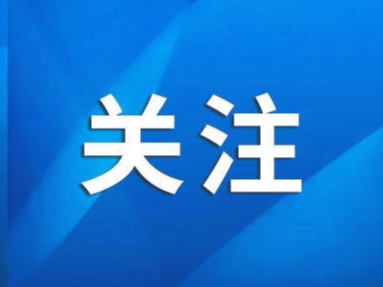 关注